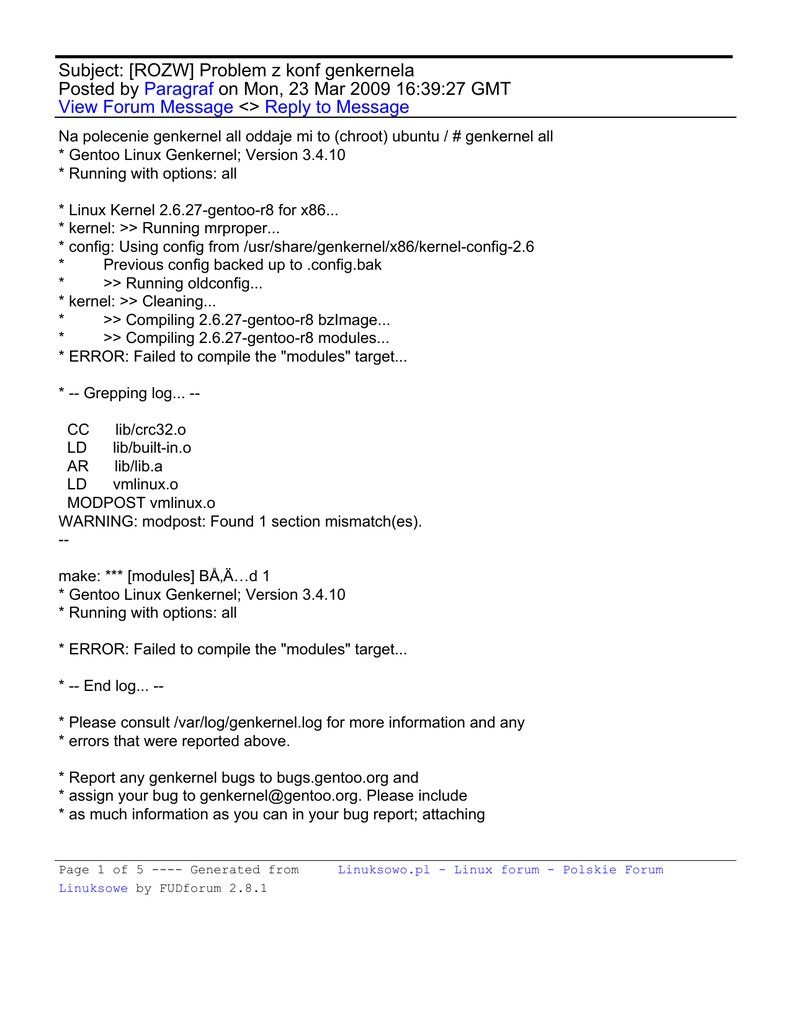 Subject: [ROZW] Problem z konf genkernela
Posted by Paragraf on Mon, 23 Mar 2009 16:39:27 GMT
View Forum Message <> Reply to Message

Na polecenie genkernel all oddaje mi to (chroot) ubuntu / # genkernel all
* Gentoo Linux Genkernel; Version 3.4.10
* Running with options: all

* Linux Kernel 2.6.27-gentoo-r8 for x86...
* kernel: >> Running mrproper...
* config: Using config from /usr/share/genkernel/x86/kernel-config-2.6
*        Previous config backed up to .config.bak
*        >> Running oldconfig...
* kernel: >> Cleaning...
*        >> Compiling 2.6.27-gentoo-r8 bzImage...
*        >> Compiling 2.6.27-gentoo-r8 modules...
* ERROR: Failed to compile the "modules" target...

* -- Grepping log... --

CC      lib/crc32.o
LD      lib/built-in.o
AR      lib/lib.a
LD      vmlinux.o
MODPOST vmlinux.o
WARNING: modpost: Found 1 section mismatch(es).
--

make: *** [modules] BÅ‚Ä…d 1
* Gentoo Linux Genkernel; Version 3.4.10
* Running with options: all

* ERROR: Failed to compile the "modules" target...

* -- End log... --

* Please consult /var/log/genkernel.log for more information and any
* errors that were reported above.

* Report any genkernel bugs to bugs.gentoo.org and
* assign your bug to genkernel@gentoo.org. Please include
* as much information as you can in your bug report; attaching

Page 1 of 5 ---- Generated from Linuksowo.pl - Linux forum - Polskie Forum Linuksowe by FUDforum 2.8.1